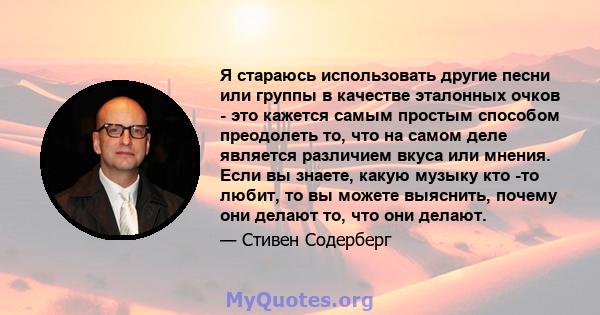 Я стараюсь использовать другие песни или группы в качестве эталонных очков - это кажется самым простым способом преодолеть то, что на самом деле является различием вкуса или мнения. Если вы знаете, какую музыку кто -то любит, то вы можете выяснить, почему они делают то, что они делают.

— Стивен Содерберг

MyQuotes.org